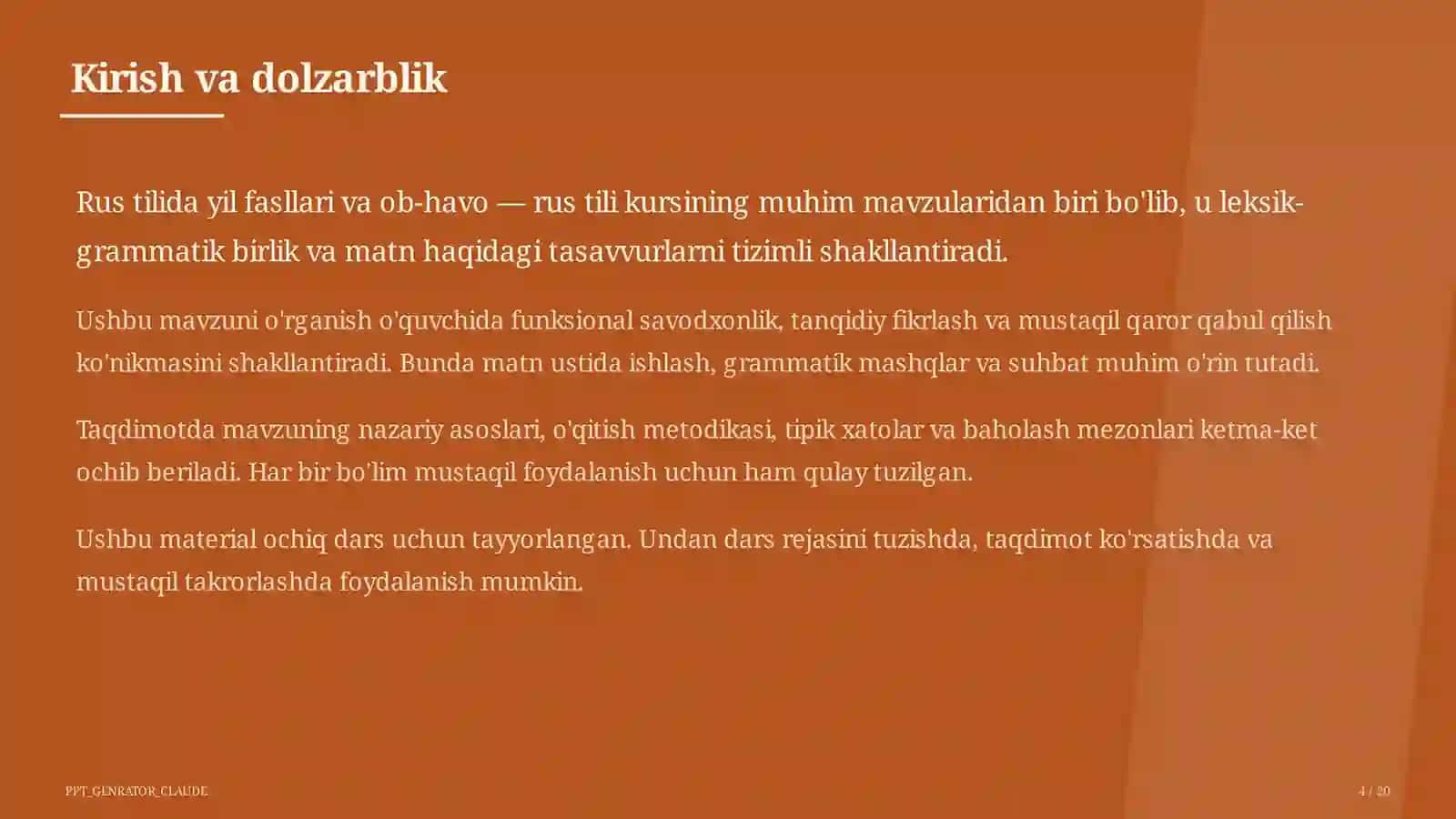 Kirish va dolzarblik

Rus tilida yil fasllari va ob-havo — rus tili kursining muhim mavzularidan biri bo'lib, u leksik-grammatik birlik va matn haqidagi tasavvurlarni tizimli shakllantiradi.

Ushbu mavzuni o'rganish o'quvchida funksional savodxonlik, tanqidiy fikrlash va mustaqil qaror qabul qilish ko'nikmasini shakllantiradi. Bunda matn ustida ishlash, grammatik mashqlar va suhbat muhim o'rin tutadi.

Taqdimotda mavzuning nazariy asoslari, o'qitish metodikasi, tipik xatolar va baholash mezonlari ketma-ket ochib beriladi. Har bir bo'lim mustaqil foydalanish uchun ham qulay tuzilgan.

Ushbu material ochiq dars uchun tayyorlangan. Undan dars rejasini tuzishda, taqdimot ko'rsatishda va mustaqil takrorlashda foydalanish mumkin.

PPT_GENRATOR_CLAUDE

4 / 20